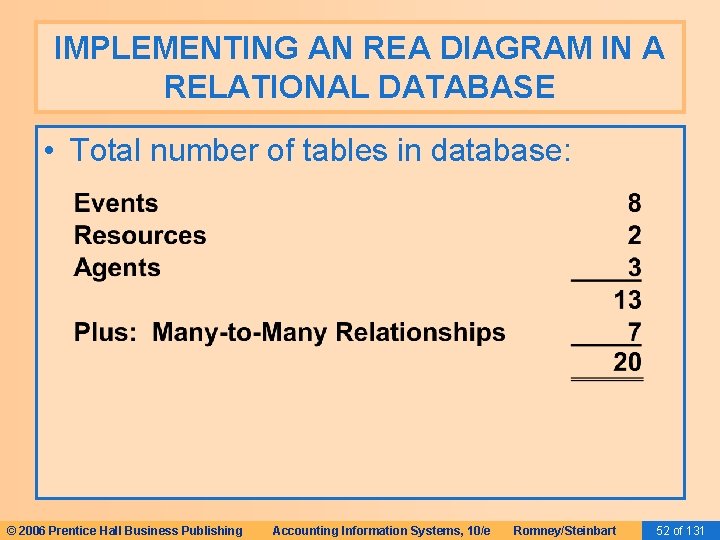 IMPLEMENTING AN REA DIAGRAM IN A RELATIONAL DATABASE

• Total number of tables in database:

Events 8
Resources 2
Agents 3
13
Plus: Many-to-Many Relationships 7
20

© 2006 Prentice Hall Business Publishing Accounting Information Systems, 10/e Romney/Steinbart 52 of 131